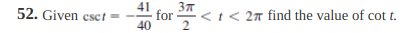 52. Given $\csc t = -\frac{41}{40}$ for $\frac{3\pi}{2} < t < 2\pi$ find the value of $\cot t$.